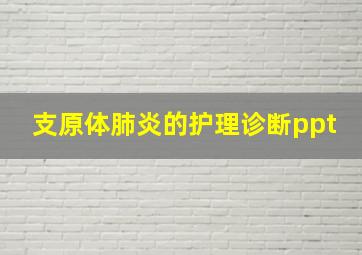 支原体肺炎的护理诊断ppt